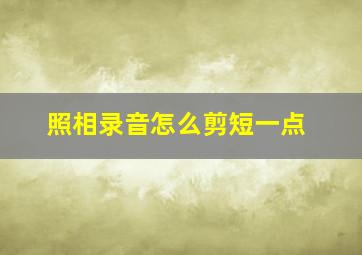 照相录音怎么剪短一点